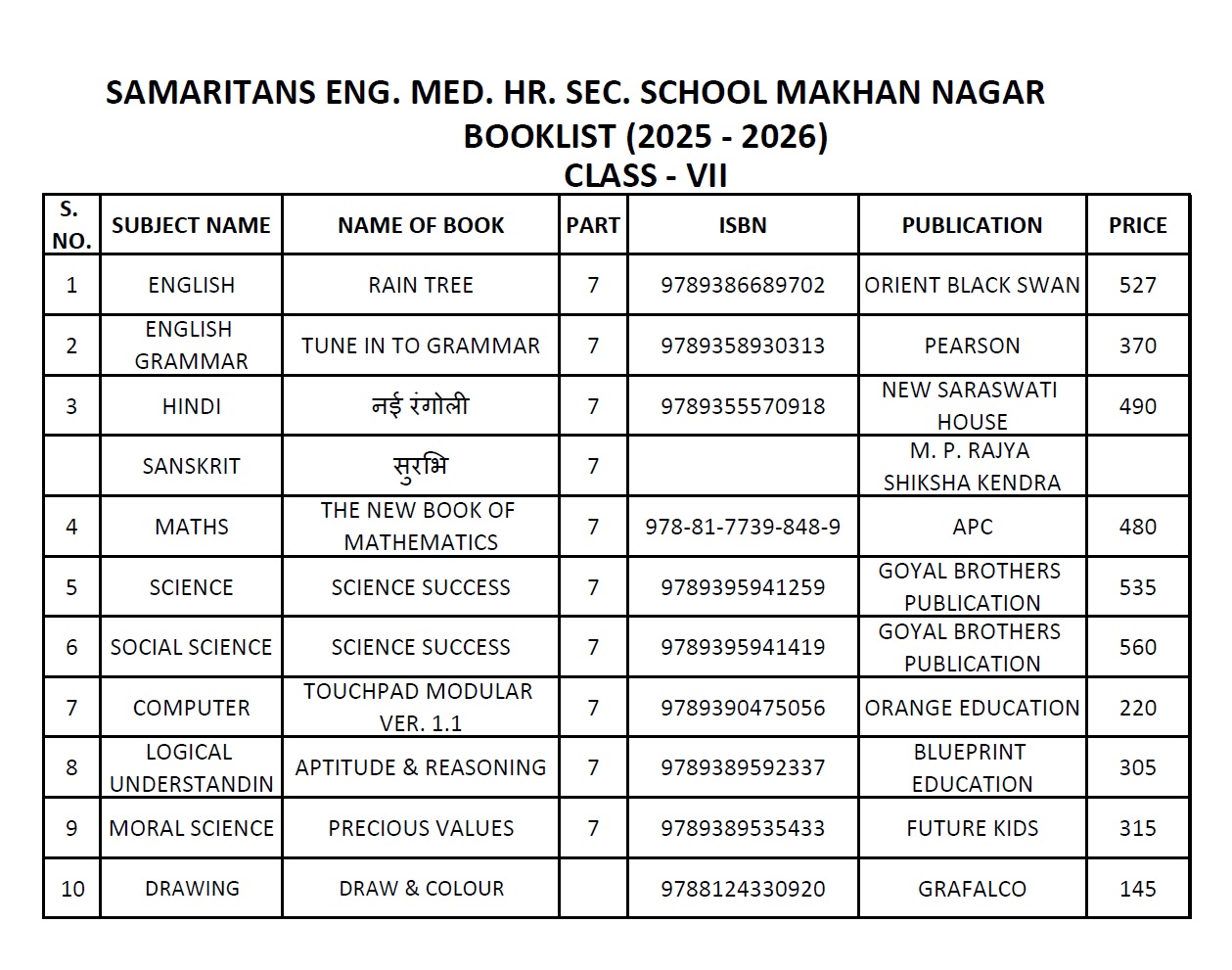 SAMARITANS ENG. MED. HR. SEC. SCHOOL MAKHAN NAGAR
BOOKLIST (2025 - 2026)
CLASS - VII

| S. NO. | SUBJECT NAME | NAME OF BOOK | PART | ISBN | PUBLICATION | PRICE |
|---|---|---|---|---|---|---|
| 1 | ENGLISH | RAIN TREE | 7 | 9789386689702 | ORIENT BLACK SWAN | 527 |
| 2 | ENGLISH GRAMMAR | TUNE IN TO GRAMMAR | 7 | 9789358930313 | PEARSON | 370 |
| 3 | HINDI | नई रंगोली | 7 | 9789355570918 | NEW SARASWATI HOUSE | 490 |
|  | SANSKRIT | सुरभि | 7 |  | M. P. RAJYA SHIKSHA KENDRA |  |
| 4 | MATHS | THE NEW BOOK OF MATHEMATICS | 7 | 978-81-7739-848-9 | APC | 480 |
| 5 | SCIENCE | SCIENCE SUCCESS | 7 | 9789395941259 | GOYAL BROTHERS PUBLICATION | 535 |
| 6 | SOCIAL SCIENCE | SCIENCE SUCCESS | 7 | 9789395941419 | GOYAL BROTHERS PUBLICATION | 560 |
| 7 | COMPUTER | TOUCHPAD MODULAR VER. 1.1 | 7 | 9789390475056 | ORANGE EDUCATION | 220 |
| 8 | LOGICAL UNDERSTANDIN | APTITUDE & REASONING | 7 | 9789389592337 | BLUEPRINT EDUCATION | 305 |
| 9 | MORAL SCIENCE | PRECIOUS VALUES | 7 | 9789389535433 | FUTURE KIDS | 315 |
| 10 | DRAWING | DRAW & COLOUR |  | 9788124330920 | GRAFALCO | 145 |